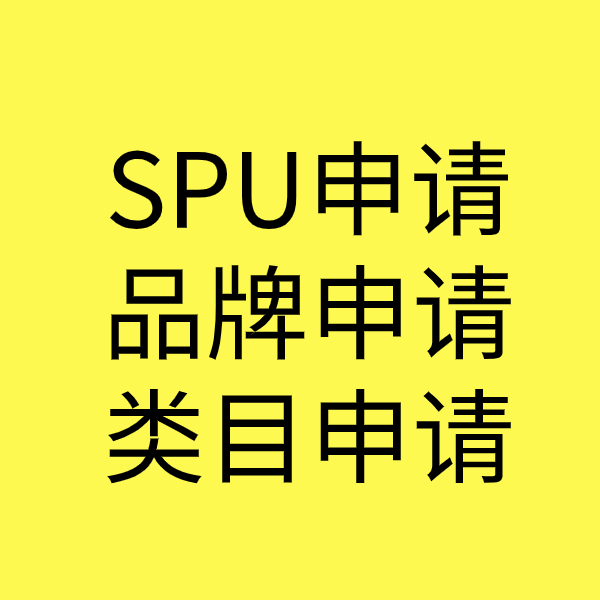 SPU申请
品牌申请
类目申请